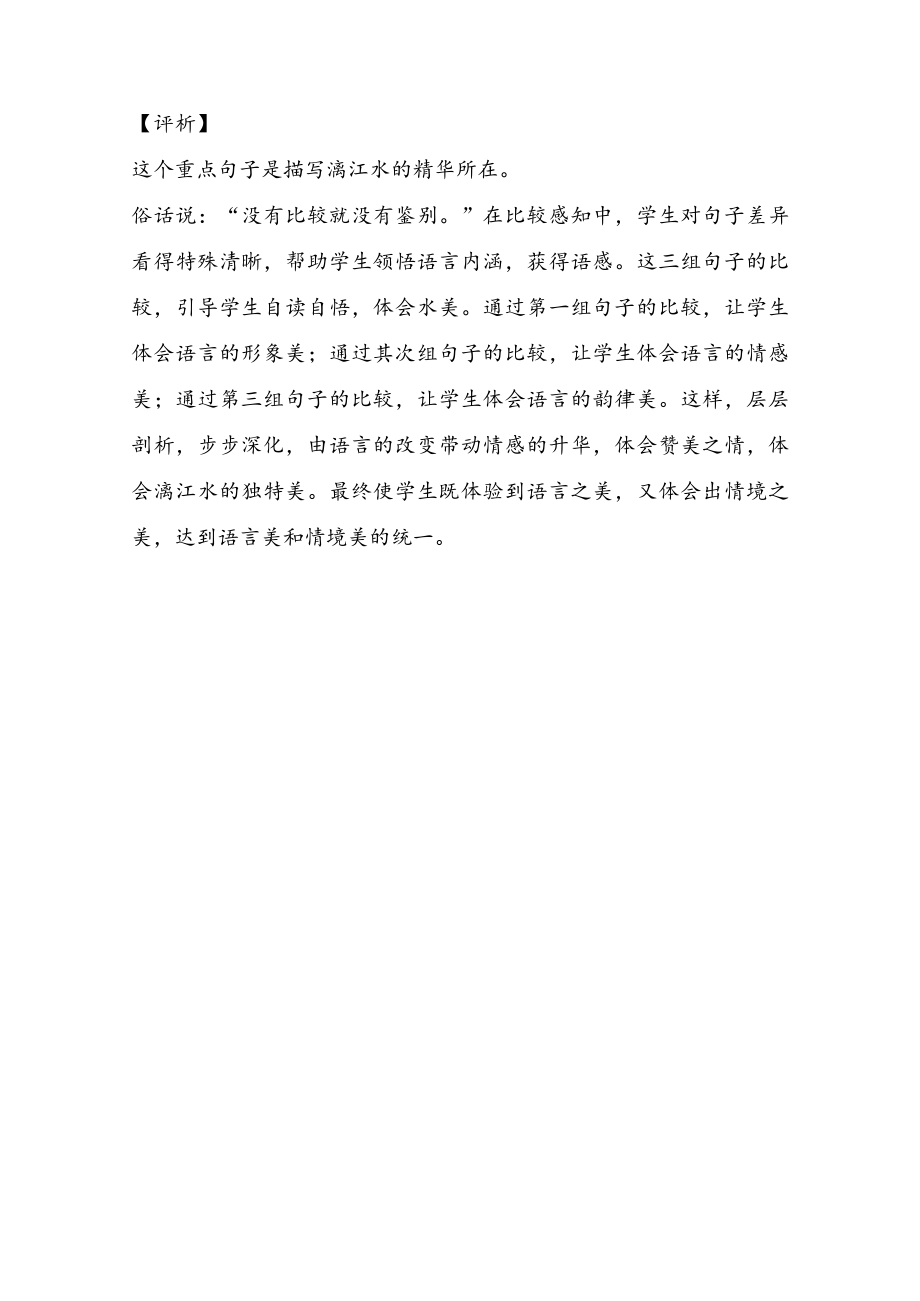 【评析】

这个重点句子是描写漓江水的精华所在。

俗话说：“没有比较就没有鉴别。”在比较感知中，学生对句子差异看得特殊清晰，帮助学生领悟语言内涵，获得语感。这三组句子的比较，引导学生自读自悟，体会水美。通过第一组句子的比较，让学生体会语言的形象美；通过其次组句子的比较，让学生体会语言的情感美；通过第三组句子的比较，让学生体会语言的韵律美。这样，层层剖析，步步深化，由语言的改变带动情感的升华，体会赞美之情，体会漓江水的独特美。最终使学生既体验到语言之美，又体会出情境之美，达到语言美和情境美的统一。